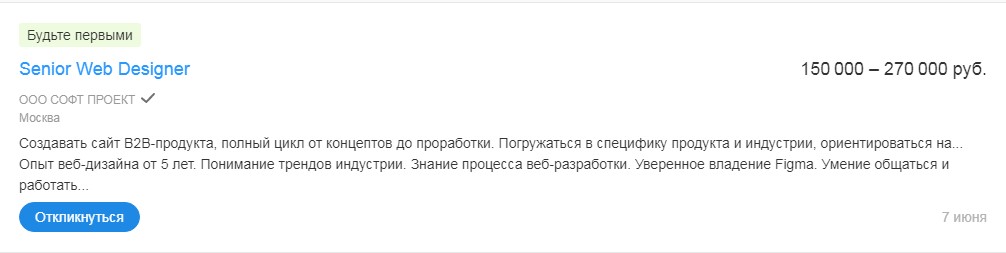 Будьте первыми

Senior Web Designer

150 000 – 270 000 руб.

ООО СОФТ ПРОЕКТ

Москва

Создавать сайт B2B-продукта, полный цикл от концептов до проработки. Погружаться в специфику продукта и индустрии, ориентироваться на... Опыт веб-дизайна от 5 лет. Понимание трендов индустрии. Знание процесса веб-разработки. Уверенное владение Figma. Умение общаться и работать...

Откликнуться

7 июня